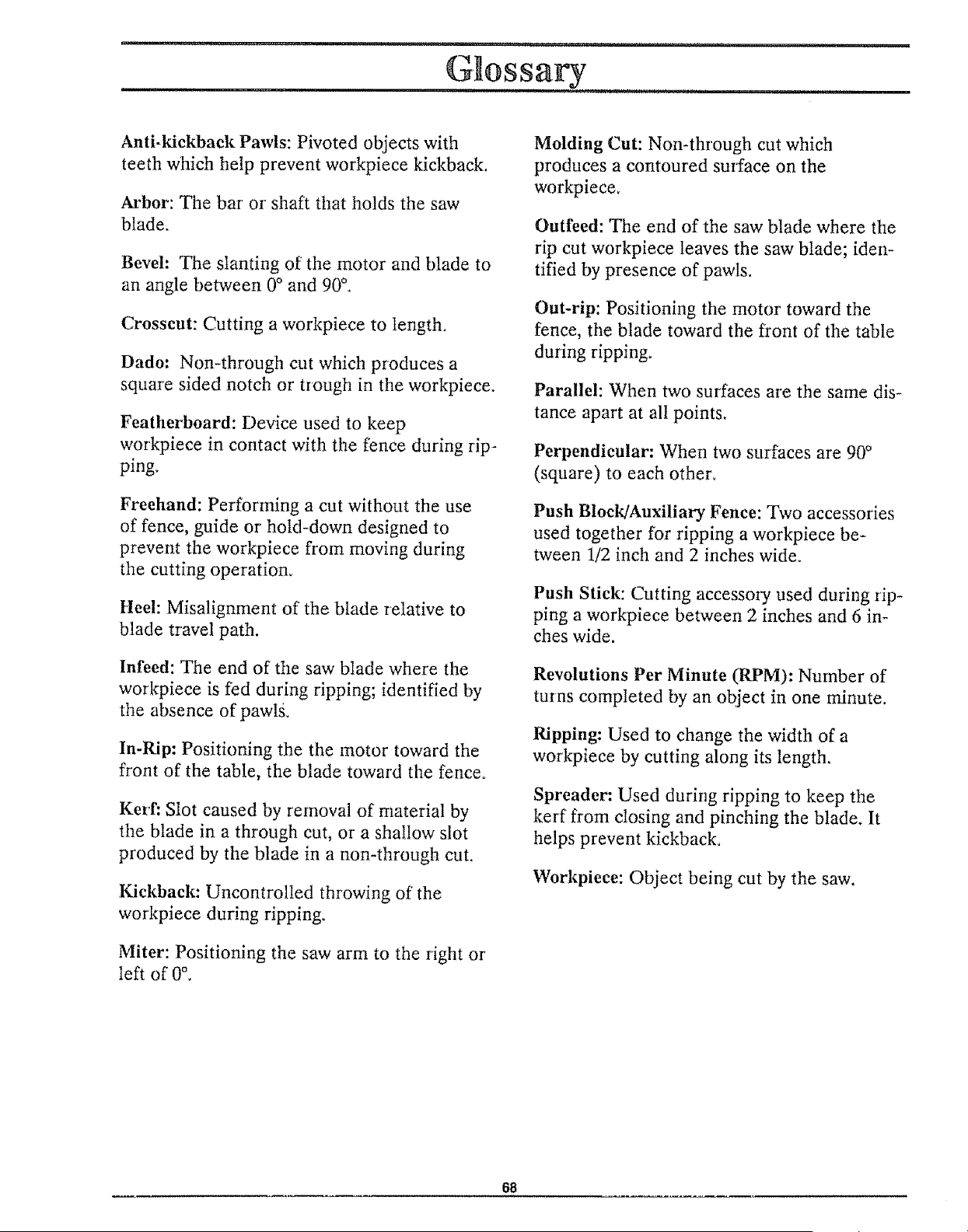 Glossary

Anti-kickback Pawls: Pivoted objects with teeth which help prevent workpiece kickback.

Arbor: The bar or shaft that holds the saw blade.

Bevel: The slanting of the motor and blade to an angle between 0° and 90°.

Crosscut: Cutting a workpiece to length.

Dado: Non-through cut which produces a square sided notch or trough in the workpiece.

Featherboard: Device used to keep workpiece in contact with the fence during ripping.

Freehand: Performing a cut without the use of fence, guide or hold-down designed to prevent the workpiece from moving during the cutting operation.

Heel: Misalignment of the blade relative to blade travel path.

Infeed: The end of the saw blade where the workpiece is fed during ripping; identified by the absence of pawls.

In-Rip: Positioning the the motor toward the front of the table, the blade toward the fence.

Kerf: Slot caused by removal of material by the blade in a through cut, or a shallow slot produced by the blade in a non-through cut.

Kickback: Uncontrolled throwing of the workpiece during ripping.

Miter: Positioning the saw arm to the right or left of 0°.

Molding Cut: Non-through cut which produces a contoured surface on the workpiece.

Outfeed: The end of the saw blade where the rip cut workpiece leaves the saw blade; identified by presence of pawls.

Out-rip: Positioning the motor toward the fence, the blade toward the front of the table during ripping.

Parallel: When two surfaces are the same distance apart at all points.

Perpendicular: When two surfaces are 90° (square) to each other.

Push Block/Auxiliary Fence: Two accessories used together for ripping a workpiece between 1/2 inch and 2 inches wide.

Push Stick: Cutting accessory used during ripping a workpiece between 2 inches and 6 inches wide.

Revolutions Per Minute (RPM): Number of turns completed by an object in one minute.

Ripping: Used to change the width of a workpiece by cutting along its length.

Spreader: Used during ripping to keep the kerf from closing and pinching the blade. It helps prevent kickback.

Workpiece: Object being cut by the saw.

68